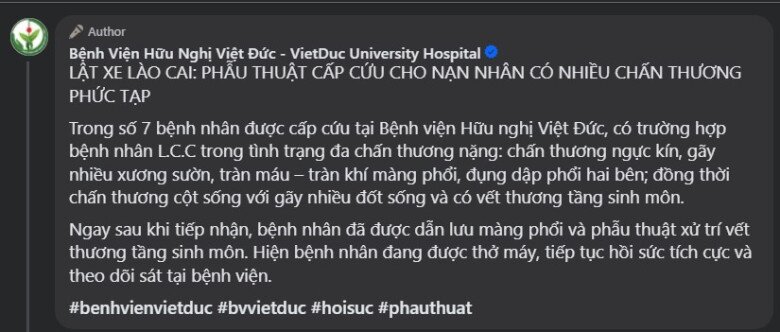 Author

Bệnh Viện Hữu Nghị Việt Đức - VietDuc University Hospital

LẬT XE LÀO CAI: PHẪU THUẬT CẤP CỨU CHO NẠN NHÂN CÓ NHIỀU CHẤN THƯƠNG PHỨC TẠP

Trong số 7 bệnh nhân được cấp cứu tại Bệnh viện Hữu nghị Việt Đức, có trường hợp bệnh nhân L.C.C trong tình trạng đa chấn thương nặng: chấn thương ngực kín, gãy nhiều xương sườn, tràn máu – tràn khí màng phổi, đụng dập phổi hai bên; đồng thời chấn thương cột sống với gãy nhiều đốt sống và có vết thương tầng sinh môn.

Ngay sau khi tiếp nhận, bệnh nhân đã được dẫn lưu màng phổi và phẫu thuật xử trí vết thương tầng sinh môn. Hiện bệnh nhân đang được thở máy, tiếp tục hồi sức tích cực và theo dõi sát tại bệnh viện.

#benhvienvietduc #bvvietduc #hoisuc #phauthuat